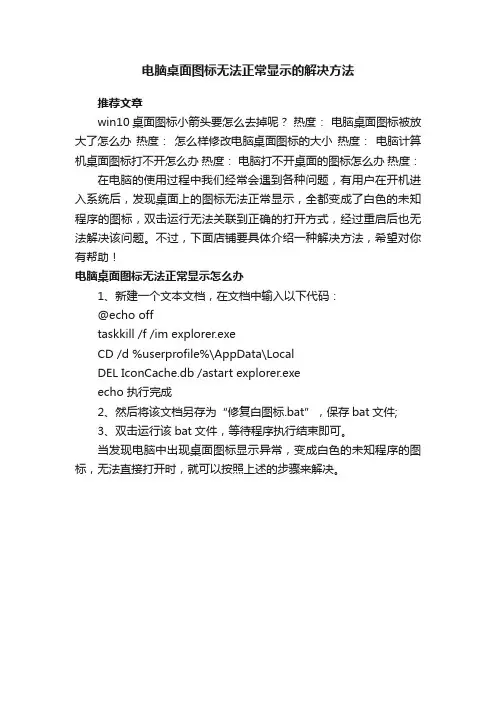 电脑桌面图标无法正常显示的解决方法

推荐文章

win10 桌面图标小箭头要怎么去掉呢？ 热度： 电脑桌面图标被放大了怎么办 热度： 怎么样修改电脑桌面图标的大小 热度： 电脑计算机桌面图标打不开怎么办 热度： 电脑打不开桌面的图标怎么办 热度：

在电脑的使用过程中我们经常会遇到各种问题，有用户在开机进入系统后，发现桌面上的图标无法正常显示，全都变成了白色的未知程序的图标，双击运行无法关联到正确的打开方式，经过重启后也无法解决该问题。不过，下面店铺要具体介绍一种解决方法，希望对你有帮助！

电脑桌面图标无法正常显示怎么办

1、新建一个文本文档，在文档中输入以下代码：

@echo off

taskkill /f /im explorer.exe

CD /d %userprofile%\AppData\Local

DEL IconCache.db /astart explorer.exe

echo 执行完成

2、然后将该文档另存为“修复白图标.bat”，保存 bat 文件;

3、双击运行该 bat 文件，等待程序执行结束即可。

当发现电脑中出现桌面图标显示异常，变成白色的未知程序的图标，无法直接打开时，就可以按照上述的步骤来解决。